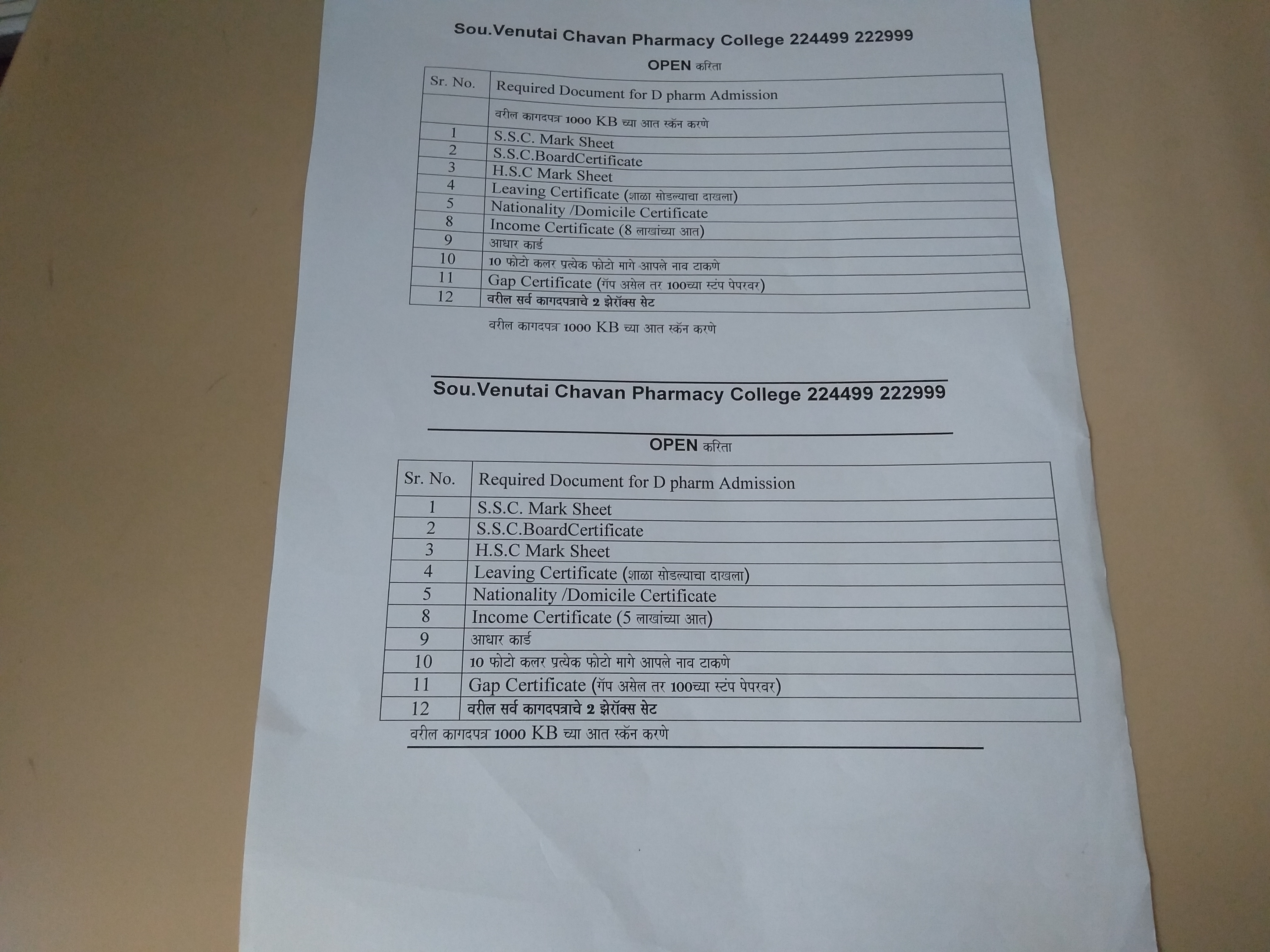 Sou.Venutai Chavan Pharmacy College 224499 222999

OPEN करिता

| Sr. No. | Required Document for D pharm Admission |
|---|---|
| | वरील कागदपत्र 1000 KB च्या आत स्कॅन करणे |
| 1 | S.S.C. Mark Sheet |
| 2 | S.S.C.BoardCertificate |
| 3 | H.S.C Mark Sheet |
| 4 | Leaving Certificate (शाळा सोडल्याचा दाखला) |
| 5 | Nationality /Domicile Certificate |
| 8 | Income Certificate (8 लाखांच्या आत) |
| 9 | आधार कार्ड |
| 10 | 10 फोटो कलर प्रत्येक फोटो मागे आपले नाव टाकणे |
| 11 | Gap Certificate (गॅप असेल तर 100च्या स्टंप पेपरवर) |
| 12 | वरील सर्व कागदपत्राचे 2 झेरॉक्स सेट |

वरील कागदपत्र 1000 KB च्या आत स्कॅन करणे

Sou.Venutai Chavan Pharmacy College 224499 222999

OPEN करिता

| Sr. No. | Required Document for D pharm Admission |
|---|---|
| 1 | S.S.C. Mark Sheet |
| 2 | S.S.C.BoardCertificate |
| 3 | H.S.C Mark Sheet |
| 4 | Leaving Certificate (शाळा सोडल्याचा दाखला) |
| 5 | Nationality /Domicile Certificate |
| 8 | Income Certificate (5 लाखांच्या आत) |
| 9 | आधार कार्ड |
| 10 | 10 फोटो कलर प्रत्येक फोटो मागे आपले नाव टाकणे |
| 11 | Gap Certificate (गॅप असेल तर 100च्या स्टंप पेपरवर) |
| 12 | वरील सर्व कागदपत्राचे 2 झेरॉक्स सेट |

वरील कागदपत्र 1000 KB च्या आत स्कॅन करणे